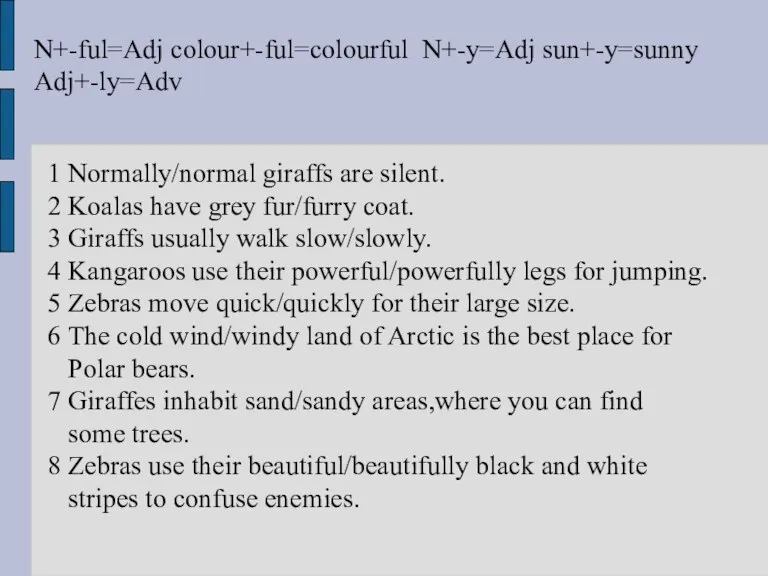 N+-ful=Adj colour+-ful=colourful  N+-y=Adj sun+-y=sunny
Adj+-ly=Adv

1 Normally/normal giraffs are silent.
2 Koalas have grey fur/furry coat.
3 Giraffs usually walk slow/slowly.
4 Kangaroos use their powerful/powerfully legs for jumping.
5 Zebras move quick/quickly for their large size.
6 The cold wind/windy land of Arctic is the best place for Polar bears.
7 Giraffes inhabit sand/sandy areas,where you can find some trees.
8 Zebras use their beautiful/beautifully black and white stripes to confuse enemies.